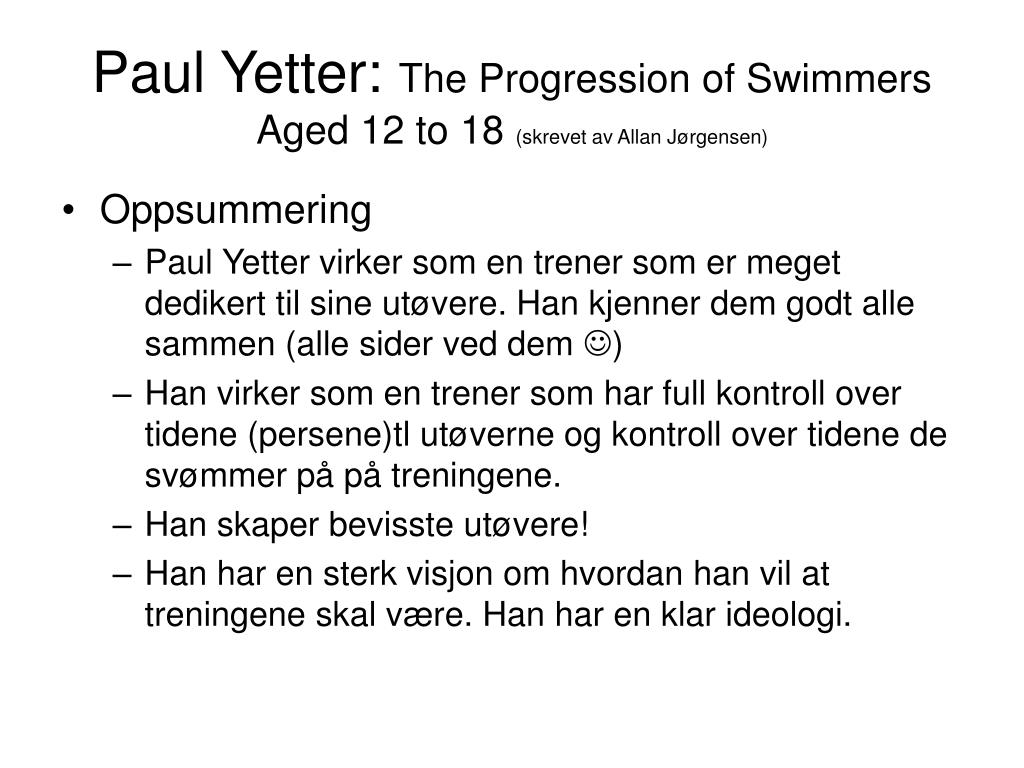 Paul Yetter: The Progression of Swimmers Aged 12 to 18 (skrevet av Allan Jørgensen)

• Oppsummering
– Paul Yetter virker som en trener som er meget dedikert til sine utøvere. Han kjenner dem godt alle sammen (alle sider ved dem ☺)
– Han virker som en trener som har full kontroll over tidene (persene)tl utøverne og kontroll over tidene de svømmer på på treningene.
– Han skaper bevisste utøvere!
– Han har en sterk visjon om hvordan han vil at treningene skal være. Han har en klar ideologi.